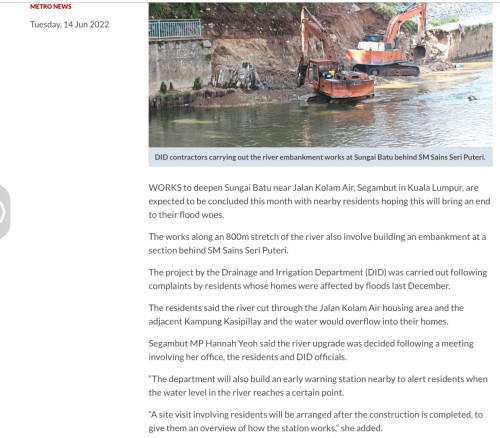 METRO NEWS

Tuesday, 14 Jun 2022

DID contractors carrying out the river embankment works at Sungai Batu behind SM Sains Seri Puteri.

WORKS to deepen Sungai Batu near Jalan Kolam Air, Segambut in Kuala Lumpur, are expected to be concluded this month with nearby residents hoping this will bring an end to their flood woes.

The works along an 800m stretch of the river also involve building an embankment at a section behind SM Sains Seri Puteri.

The project by the Drainage and Irrigation Department (DID) was carried out following complaints by residents whose homes were affected by floods last December.

The residents said the river cut through the Jalan Kolam Air housing area and the adjacent Kampung Kasipillay and the water would overflow into their homes.

Segambut MP Hannah Yeoh said the river upgrade was decided following a meeting involving her office, the residents and DID officials.

"The department will also build an early warning station nearby to alert residents when the water level in the river reaches a certain point.

"A site visit involving residents will be arranged after the construction is completed, to give them an overview of how the station works," she added.